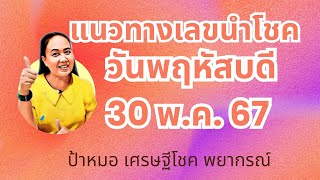 แนวทางเลขนำโชค
วันพฤหัสบดี
30 พ.ค. 67

ป้าหมอ เศรษฐีโชค พยากรณ์